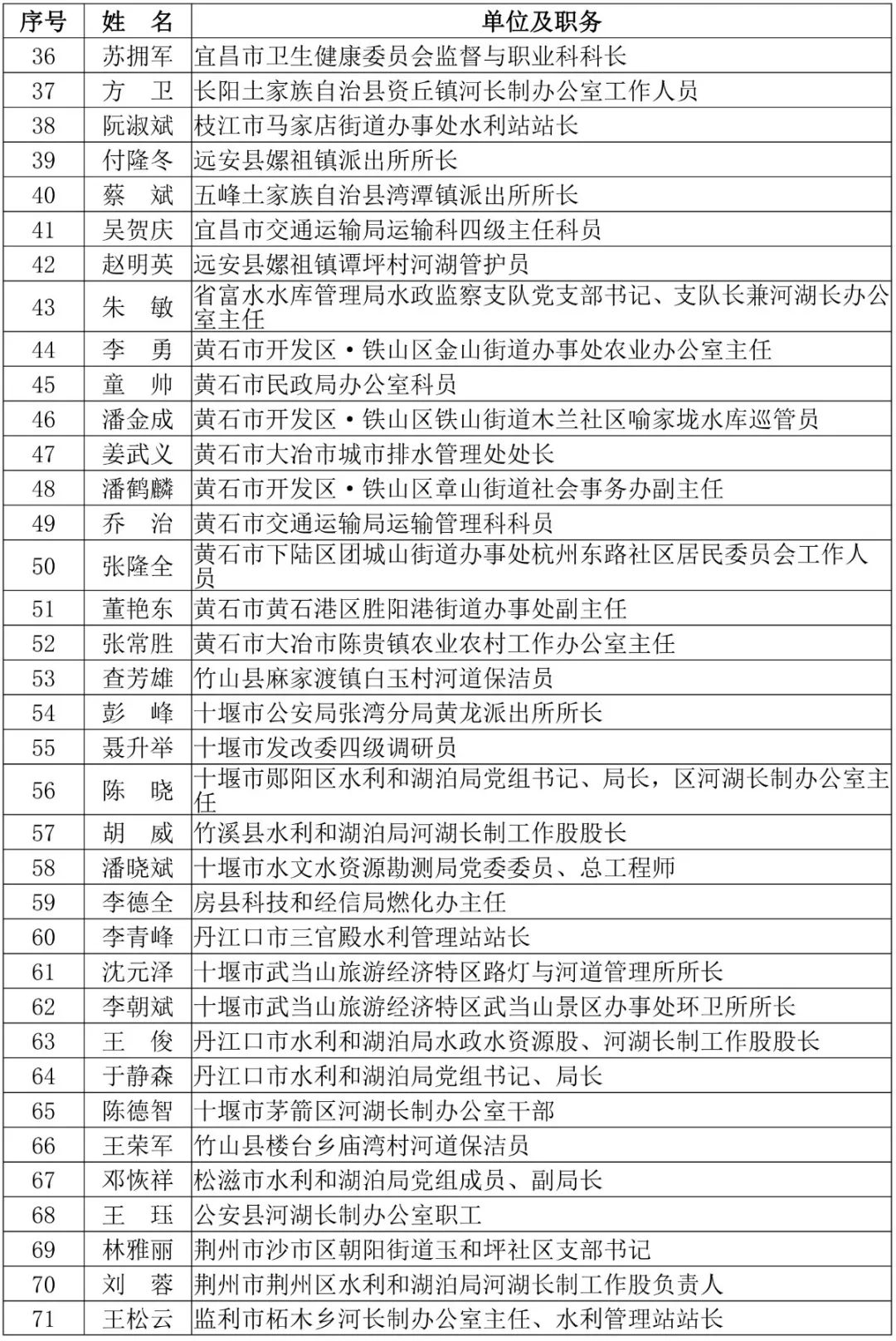 | 序号 | 姓　名 | 单位及职务 |
|---|---|---|
| 36 | 苏拥军 | 宜昌市卫生健康委员会监督与职业科科长 |
| 37 | 方　卫 | 长阳土家族自治县资丘镇河长制办公室工作人员 |
| 38 | 阮淑斌 | 枝江市马家店街道办事处水利站站长 |
| 39 | 付隆冬 | 远安县嫘祖镇派出所所长 |
| 40 | 蔡　斌 | 五峰土家族自治县湾潭镇派出所所长 |
| 41 | 吴贺庆 | 宜昌市交通运输局运输科四级主任科员 |
| 42 | 赵明英 | 远安县嫘祖镇谭坪村河湖管护员 |
| 43 | 朱　敏 | 省富水水库管理局水政监察支队党支部书记、支队长兼河湖长办公室主任 |
| 44 | 李　勇 | 黄石市开发区·铁山区金山街道办事处农业办公室主任 |
| 45 | 童　帅 | 黄石市民政局办公室科员 |
| 46 | 潘金成 | 黄石市开发区·铁山区铁山街道木兰社区喻家垅水库巡管员 |
| 47 | 姜武义 | 黄石市大冶市城市排水管理处处长 |
| 48 | 潘鹤麟 | 黄石市开发区·铁山区章山街道社会事务办副主任 |
| 49 | 乔　治 | 黄石市交通运输局运输管理科科员 |
| 50 | 张隆全 | 黄石市下陆区团城山街道办事处杭州东路社区居民委员会工作人员 |
| 51 | 董艳东 | 黄石市黄石港区胜阳港街道办事处副主任 |
| 52 | 张常胜 | 黄石市大冶市陈贵镇农业农村工作办公室主任 |
| 53 | 查芳雄 | 竹山县麻家渡镇白玉村河道保洁员 |
| 54 | 彭　峰 | 十堰市公安局张湾分局黄龙派出所所长 |
| 55 | 聂升举 | 十堰市发改委四级调研员 |
| 56 | 陈　晓 | 十堰市郧阳区水利和湖泊局党组书记、局长，区河湖长制办公室主任 |
| 57 | 胡　威 | 竹溪县水利和湖泊局河湖长制工作股股长 |
| 58 | 潘晓斌 | 十堰市水文水资源勘测局党委委员、总工程师 |
| 59 | 李德全 | 房县科技和经信局燃化办主任 |
| 60 | 李青峰 | 丹江口市三官殿水利管理站站长 |
| 61 | 沈元泽 | 十堰市武当山旅游经济特区路灯与河道管理所所长 |
| 62 | 李朝斌 | 十堰市武当山旅游经济特区武当山景区办事处环卫所所长 |
| 63 | 王　俊 | 丹江口市水利和湖泊局水政水资源股、河湖长制工作股股长 |
| 64 | 于静森 | 丹江口市水利和湖泊局党组书记、局长 |
| 65 | 陈德智 | 十堰市茅箭区河湖长制办公室干部 |
| 66 | 王荣军 | 竹山县楼台乡庙湾村河道保洁员 |
| 67 | 邓恢祥 | 松滋市水利和湖泊局党组成员、副局长 |
| 68 | 王　珏 | 公安县河湖长制办公室职工 |
| 69 | 林雅丽 | 荆州市沙市区朝阳街道玉和坪社区支部书记 |
| 70 | 刘　蓉 | 荆州市荆州区水利和湖泊局河湖长制工作股负责人 |
| 71 | 王松云 | 监利市柘木乡河长制办公室主任、水利管理站站长 |